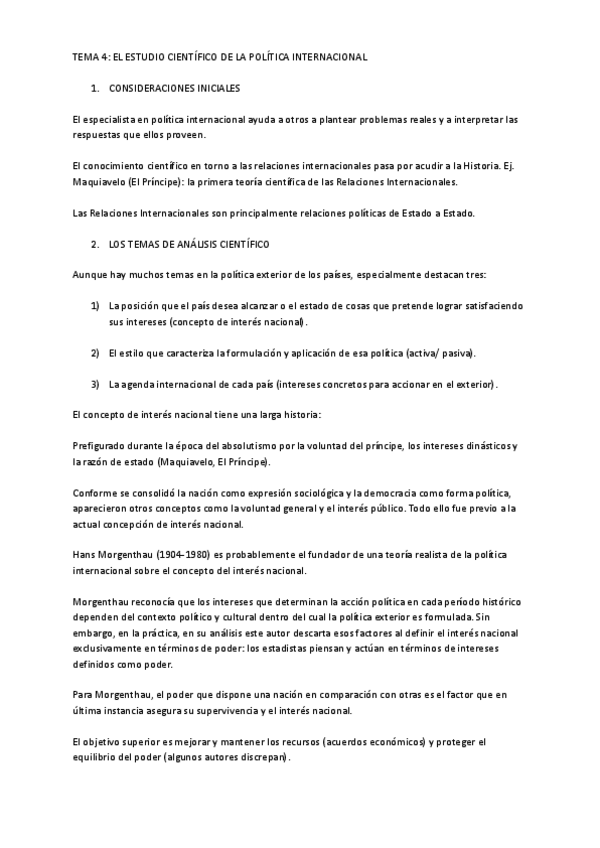 TEMA 4: EL ESTUDIO CIENTÍFICO DE LA POLÍTICA INTERNACIONAL

1. CONSIDERACIONES INICIALES

El especialista en política internacional ayuda a otros a plantear problemas reales y a interpretar las respuestas que ellos proveen.

El conocimiento científico en torno a las relaciones internacionales pasa por acudir a la Historia. Ej. Maquiavelo (El Príncipe): la primera teoría científica de las Relaciones Internacionales.

Las Relaciones Internacionales son principalmente relaciones políticas de Estado a Estado.

2. LOS TEMAS DE ANÁLISIS CIENTÍFICO

Aunque hay muchos temas en la política exterior de los países, especialmente destacan tres:

1) La posición que el país desea alcanzar o el estado de cosas que pretende lograr satisfaciendo sus intereses (concepto de interés nacional).

2) El estilo que caracteriza la formulación y aplicación de esa política (activa/ pasiva).

3) La agenda internacional de cada país (intereses concretos para accionar en el exterior).

El concepto de interés nacional tiene una larga historia:

Prefigurado durante la época del absolutismo por la voluntad del príncipe, los intereses dinásticos y la razón de estado (Maquiavelo, El Príncipe).

Conforme se consolidó la nación como expresión sociológica y la democracia como forma política, aparecieron otros conceptos como la voluntad general y el interés público. Todo ello fue previo a la actual concepción de interés nacional.

Hans Morgenthau (1904-1980) es probablemente el fundador de una teoría realista de la política internacional sobre el concepto del interés nacional.

Morgenthau reconocía que los intereses que determinan la acción política en cada período histórico dependen del contexto político y cultural dentro del cual la política exterior es formulada. Sin embargo, en la práctica, en su análisis este autor descarta esos factores al definir el interés nacional exclusivamente en términos de poder: los estadistas piensan y actúan en términos de intereses definidos como poder.

Para Morgenthau, el poder que dispone una nación en comparación con otras es el factor que en última instancia asegura su supervivencia y el interés nacional.

El objetivo superior es mejorar y mantener los recursos (acuerdos económicos) y proteger el equilibrio del poder (algunos autores discrepan).